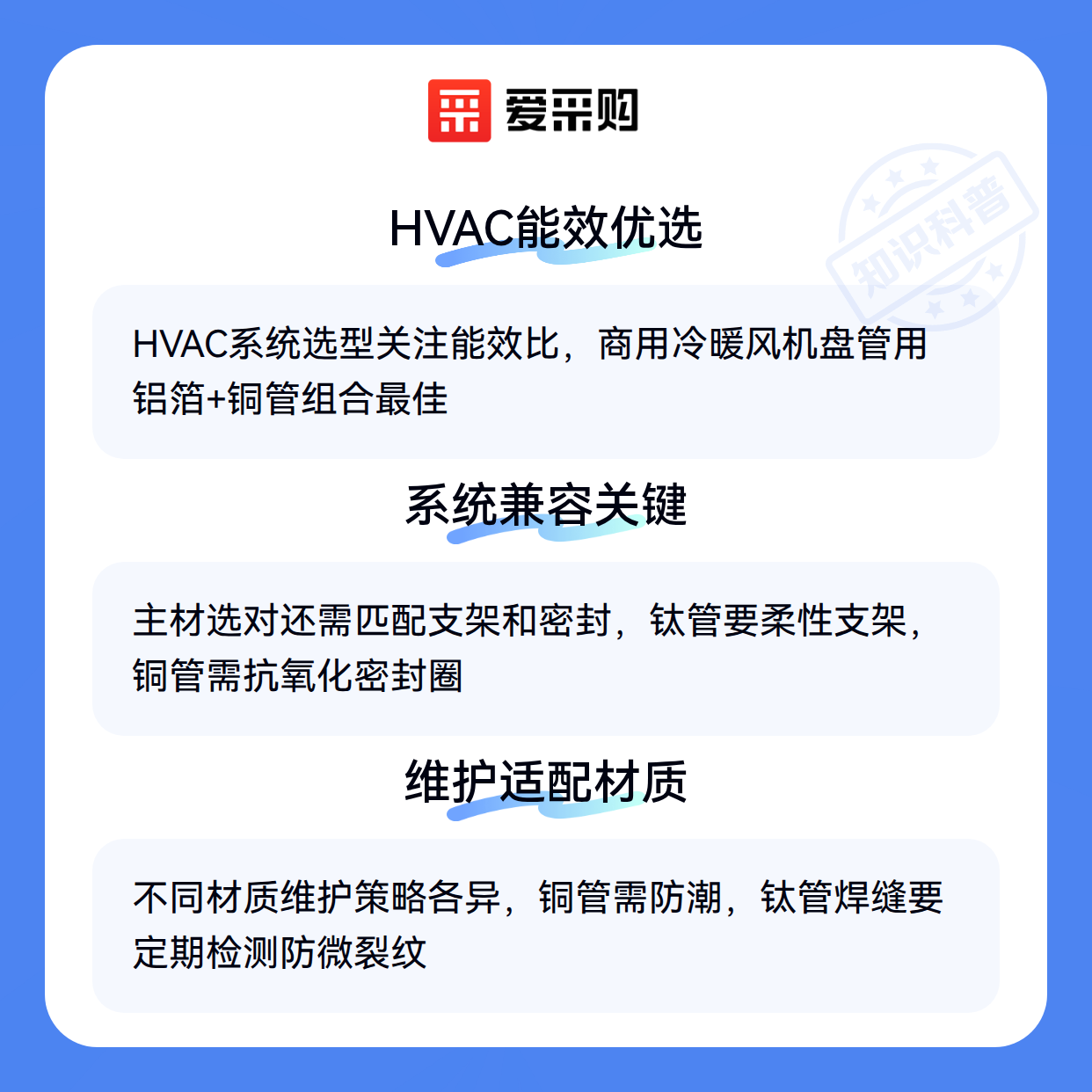 爱采购

知识科普

HVAC能效优选

HVAC系统选型关注能效比，商用冷暖风机盘管用铝箔+铜管组合最佳

系统兼容关键

主材选对还需匹配支架和密封，钛管要柔性支架，铜管需抗氧化密封圈

维护适配材质

不同材质维护策略各异，铜管需防潮，钛管焊缝要定期检测防微裂纹